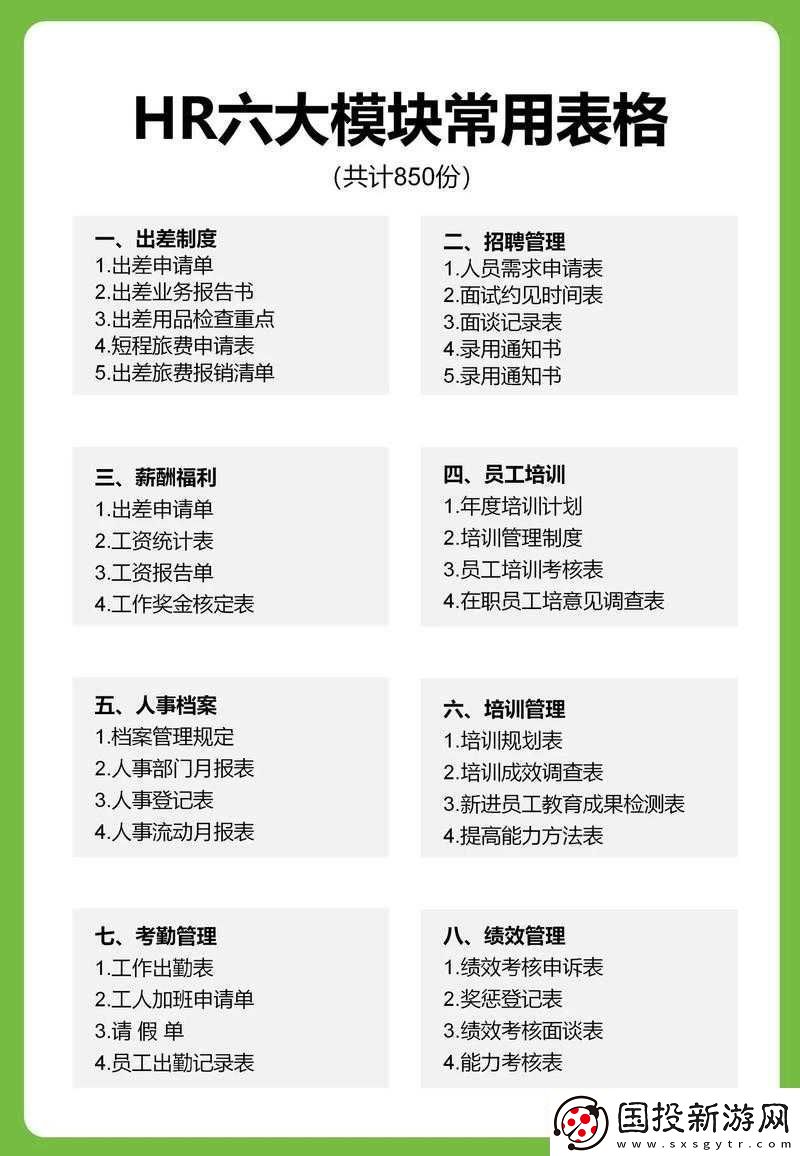 HR六大模块常用表格
(共计850份)

一、出差制度
1.出差申请单
2.出差业务报告书
3.出差用品检查重点
4.短程旅费申请表
5.出差旅费报销清单

二、招聘管理
1.人员需求申请表
2.面试约见时间表
3.面谈记录表
4.录用通知书
5.录用通知书

三、薪酬福利
1.出差申请单
2.工资统计表
3.工资报告单
4.工作奖金核定表

四、员工培训
1.年度培训计划
2.培训管理制度
3.员工培训考核表
4.在职员工培意见调查表

五、人事档案
1.档案管理规定
2.人事部门月报表
3.人事登记表
4.人事流动月报表

六、培训管理
1.培训规划表
2.培训成效调查表
3.新进员工教育成果检测表
4.提高能力方法表

七、考勤管理
1.工作出勤表
2.工人加班申请单
3.请 假 单
4.员工出勤记录表

八、绩效管理
1.绩效考核申诉表
2.奖惩登记表
3.绩效考核面谈表
4.能力考核表

国投新游网
www.sxsgytr.com